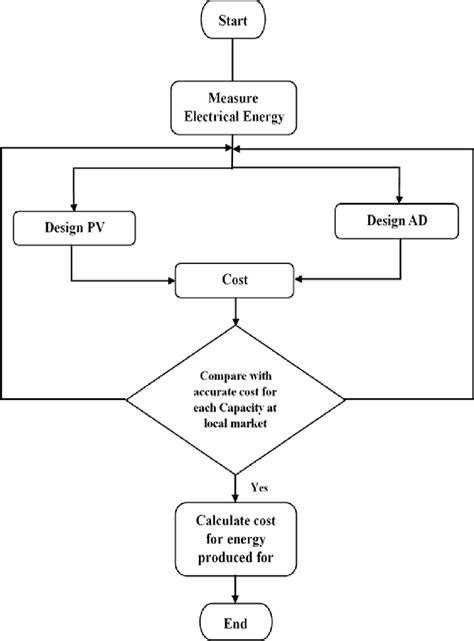 Start

Measure Electrical Energy

Design PV

Design AD

Cost

Compare with accurate cost for each Capacity at local market

Yes

Calculate cost for energy produced for

End